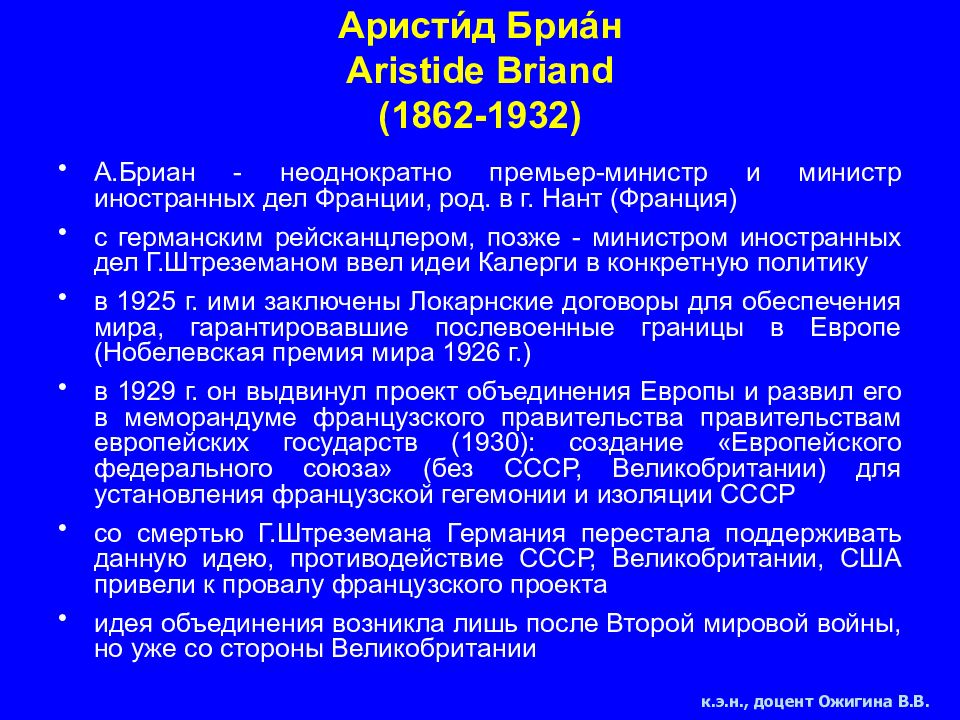 Аристи́д Бриа́н
Aristide Briand
(1862-1932)

• А.Бриан - неоднократно премьер-министр и министр иностранных дел Франции, род. в г. Нант (Франция)

• с германским рейсканцлером, позже - министром иностранных дел Г.Штреземаном ввел идеи Калерги в конкретную политику

• в 1925 г. ими заключены Локарнские договоры для обеспечения мира, гарантировавшие послевоенные границы в Европе (Нобелевская премия мира 1926 г.)

• в 1929 г. он выдвинул проект объединения Европы и развил его в меморандуме французского правительства правительствам европейских государств (1930): создание «Европейского федерального союза» (без СССР, Великобритании) для установления французской гегемонии и изоляции СССР

• со смертью Г.Штреземана Германия перестала поддерживать данную идею, противодействие СССР, Великобритании, США привели к провалу французского проекта

• идея объединения возникла лишь после Второй мировой войны, но уже со стороны Великобритании

к.э.н., доцент Ожигина В.В.